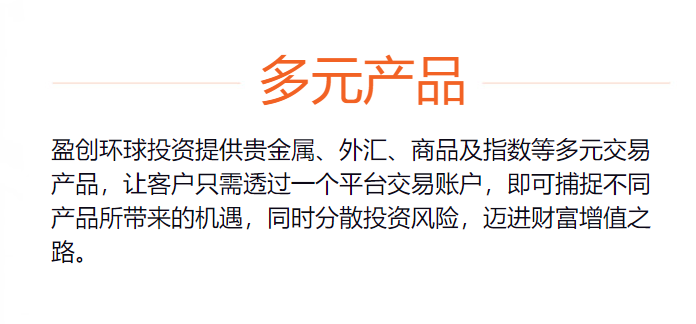 多元产品

盈创环球投资提供贵金属、外汇、商品及指数等多元交易产品，让客户只需透过一个平台交易账户，即可捕捉不同产品所带来的机遇，同时分散投资风险，迈进财富增值之路。